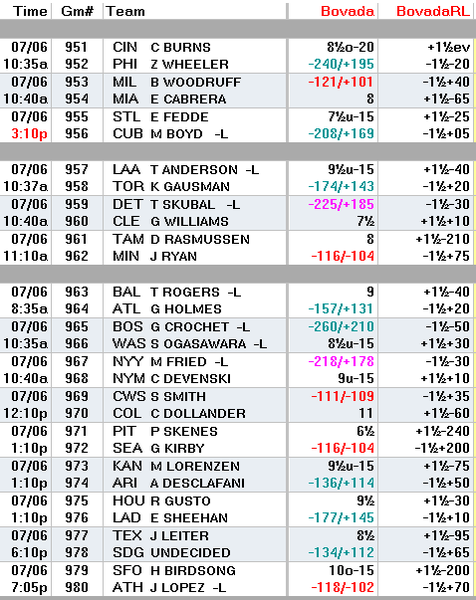 | Time | Gm# | Team | Bovada | BovadaRL |
|---|---|---|---|---|
| 07/06 | 951 | CIN C BURNS | 8½o-20 | +1½ev |
| 10:35a | 952 | PHI Z WHEELER | -240/+195 | -1½-20 |
| 07/06 | 953 | MIL B WOODRUFF | -121/+101 | -1½+40 |
| 10:40a | 954 | MIA E CABRERA | 8 | +1½-65 |
| 07/06 | 955 | STL E FEDDE | 7½u-15 | +1½-25 |
| 3:10p | 956 | CUB M BOYD -L | -208/+169 | -1½+05 |
| 07/06 | 957 | LAA T ANDERSON -L | 9½u-15 | +1½-40 |
| 10:37a | 958 | TOR K GAUSMAN | -174/+143 | -1½+20 |
| 07/06 | 959 | DET T SKUBAL -L | -225/+185 | -1½-30 |
| 10:40a | 960 | CLE G WILLIAMS | 7½ | +1½+10 |
| 07/06 | 961 | TAM D RASMUSSEN | 8 | +1½-210 |
| 11:10a | 962 | MIN J RYAN | -116/-104 | -1½+75 |
| 07/06 | 963 | BAL T ROGERS -L | 9 | +1½-40 |
| 8:35a | 964 | ATL G HOLMES | -157/+131 | -1½+20 |
| 07/06 | 965 | BOS G CROCHET -L | -260/+210 | -1½-50 |
| 10:35a | 966 | WAS S OGASAWARA -L | 8½u-15 | +1½+30 |
| 07/06 | 967 | NYY M FRIED -L | -218/+178 | -1½-30 |
| 10:40a | 968 | NYM C DEVENSKI | 9u-15 | +1½+10 |
| 07/06 | 969 | CWS S SMITH | -111/-109 | -1½+35 |
| 12:10p | 970 | COL C DOLLANDER | 11 | +1½-60 |
| 07/06 | 971 | PIT P SKENES | 6½ | +1½-240 |
| 1:10p | 972 | SEA G KIRBY | -116/-104 | -1½+200 |
| 07/06 | 973 | KAN M LORENZEN | 9½u-15 | +1½-75 |
| 1:10p | 974 | ARI A DESCLAFANI | -136/+114 | -1½+50 |
| 07/06 | 975 | HOU R GUSTO | 9½ | +1½-30 |
| 1:10p | 976 | LAD E SHEEHAN | -177/+145 | -1½+10 |
| 07/06 | 977 | TEX J LEITER | 8½ | +1½-95 |
| 6:10p | 978 | SDG UNDECIDED | -134/+112 | -1½+65 |
| 07/06 | 979 | SFO H BIRDSONG | 10o-15 | +1½-200 |
| 7:05p | 980 | ATH J LOPEZ -L | -118/-102 | -1½+70 |